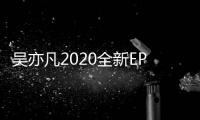 吴亦凡2020全新EP